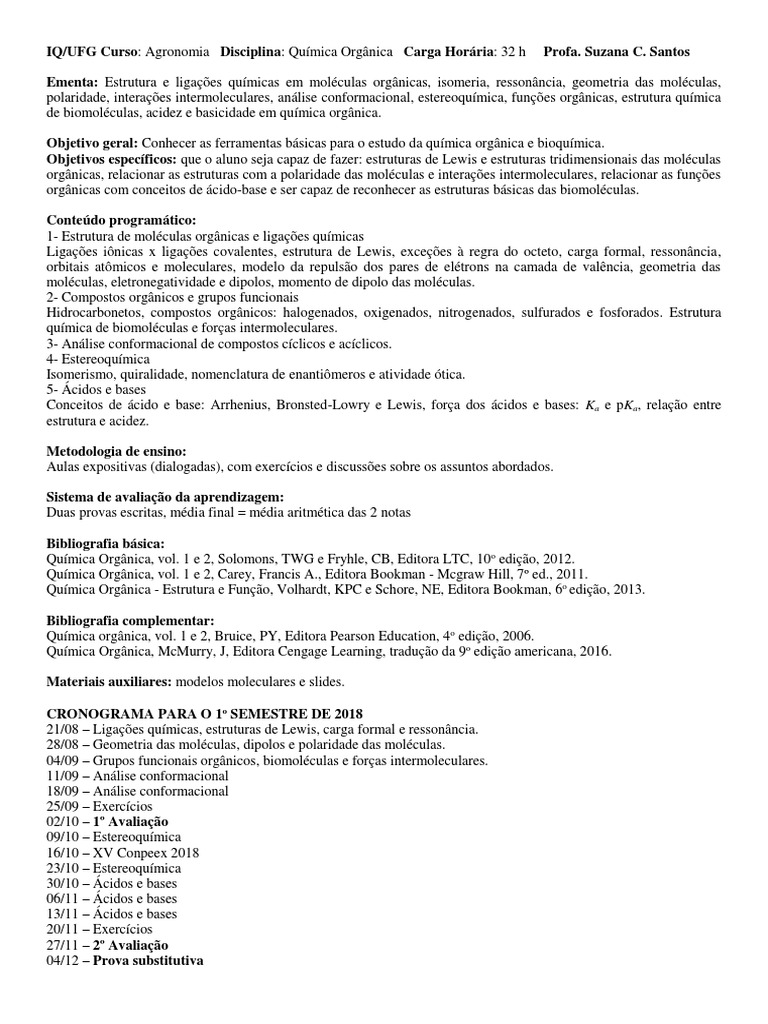 IQ/UFG Curso: Agronomia Disciplina: Química Orgânica Carga Horária: 32 h Profa. Suzana C. Santos

Ementa: Estrutura e ligações químicas em moléculas orgânicas, isomeria, ressonância, geometria das moléculas, polaridade, interações intermoleculares, análise conformacional, estereoquímica, funções orgânicas, estrutura química de biomoléculas, acidez e basicidade em química orgânica.

Objetivo geral: Conhecer as ferramentas básicas para o estudo da química orgânica e bioquímica.
Objetivos específicos: que o aluno seja capaz de fazer: estruturas de Lewis e estruturas tridimensionais das moléculas orgânicas, relacionar as estruturas com a polaridade das moléculas e interações intermoleculares, relacionar as funções orgânicas com conceitos de ácido-base e ser capaz de reconhecer as estruturas básicas das biomoléculas.

Conteúdo programático:
1- Estrutura de moléculas orgânicas e ligações químicas
Ligações iônicas x ligações covalentes, estrutura de Lewis, exceções à regra do octeto, carga formal, ressonância, orbitais atômicos e moleculares, modelo da repulsão dos pares de elétrons na camada de valência, geometria das moléculas, eletronegatividade e dipolos, momento de dipolo das moléculas.
2- Compostos orgânicos e grupos funcionais
Hidrocarbonetos, compostos orgânicos: halogenados, oxigenados, nitrogenados, sulfurados e fosforados. Estrutura química de biomoléculas e forças intermoleculares.
3- Análise conformacional de compostos cíclicos e acíclicos.
4- Estereoquímica
Isomerismo, quiralidade, nomenclatura de enantiômeros e atividade ótica.
5- Ácidos e bases
Conceitos de ácido e base: Arrhenius, Bronsted-Lowry e Lewis, força dos ácidos e bases: $K_a$ e p$K_a$, relação entre estrutura e acidez.

Metodologia de ensino:
Aulas expositivas (dialogadas), com exercícios e discussões sobre os assuntos abordados.

Sistema de avaliação da aprendizagem:
Duas provas escritas, média final = média aritmética das 2 notas

Bibliografia básica:
Química Orgânica, vol. 1 e 2, Solomons, TWG e Fryhle, CB, Editora LTC, 10º edição, 2012.
Química Orgânica, vol. 1 e 2, Carey, Francis A., Editora Bookman - Mcgraw Hill, 7º ed., 2011.
Química Orgânica - Estrutura e Função, Volhardt, KPC e Schore, NE, Editora Bookman, 6º edição, 2013.

Bibliografia complementar:
Química orgânica, vol. 1 e 2, Bruice, PY, Editora Pearson Education, 4º edição, 2006.
Química Orgânica, McMurry, J, Editora Cengage Learning, tradução da 9º edição americana, 2016.

Materiais auxiliares: modelos moleculares e slides.

CRONOGRAMA PARA O 1º SEMESTRE DE 2018
21/08 – Ligações químicas, estruturas de Lewis, carga formal e ressonância.
28/08 – Geometria das moléculas, dipolos e polaridade das moléculas.
04/09 – Grupos funcionais orgânicos, biomoléculas e forças intermoleculares.
11/09 – Análise conformacional
18/09 – Análise conformacional
25/09 – Exercícios
02/10 – 1º Avaliação
09/10 – Estereoquímica
16/10 – XV Conpeex 2018
23/10 – Estereoquímica
30/10 – Ácidos e bases
06/11 – Ácidos e bases
13/11 – Ácidos e bases
20/11 – Exercícios
27/11 – 2º Avaliação
04/12 – Prova substitutiva